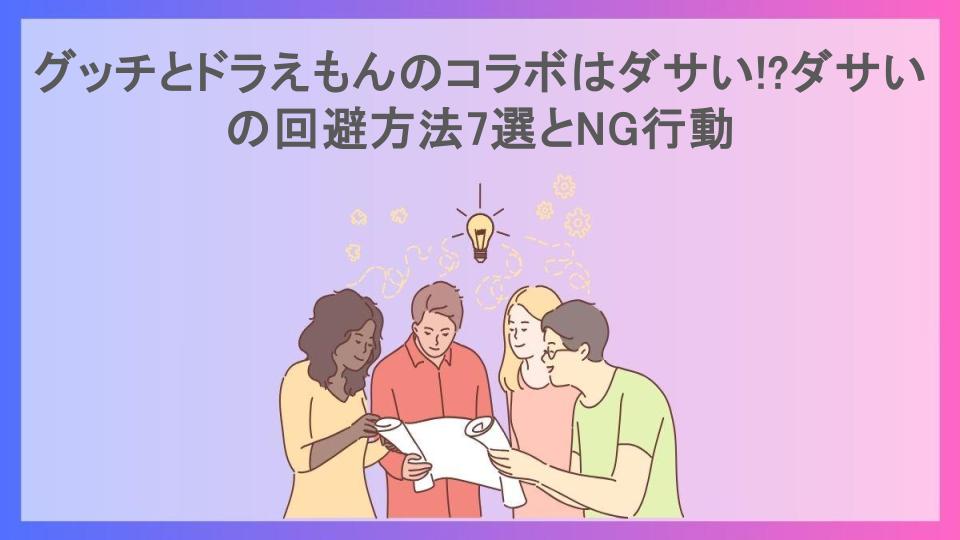 グッチとドラえもんのコラボはダサい!?ダサいの回避方法7選とNG行動